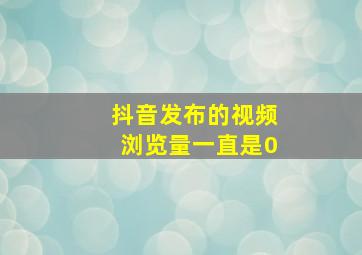 抖音发布的视频
浏览量一直是0